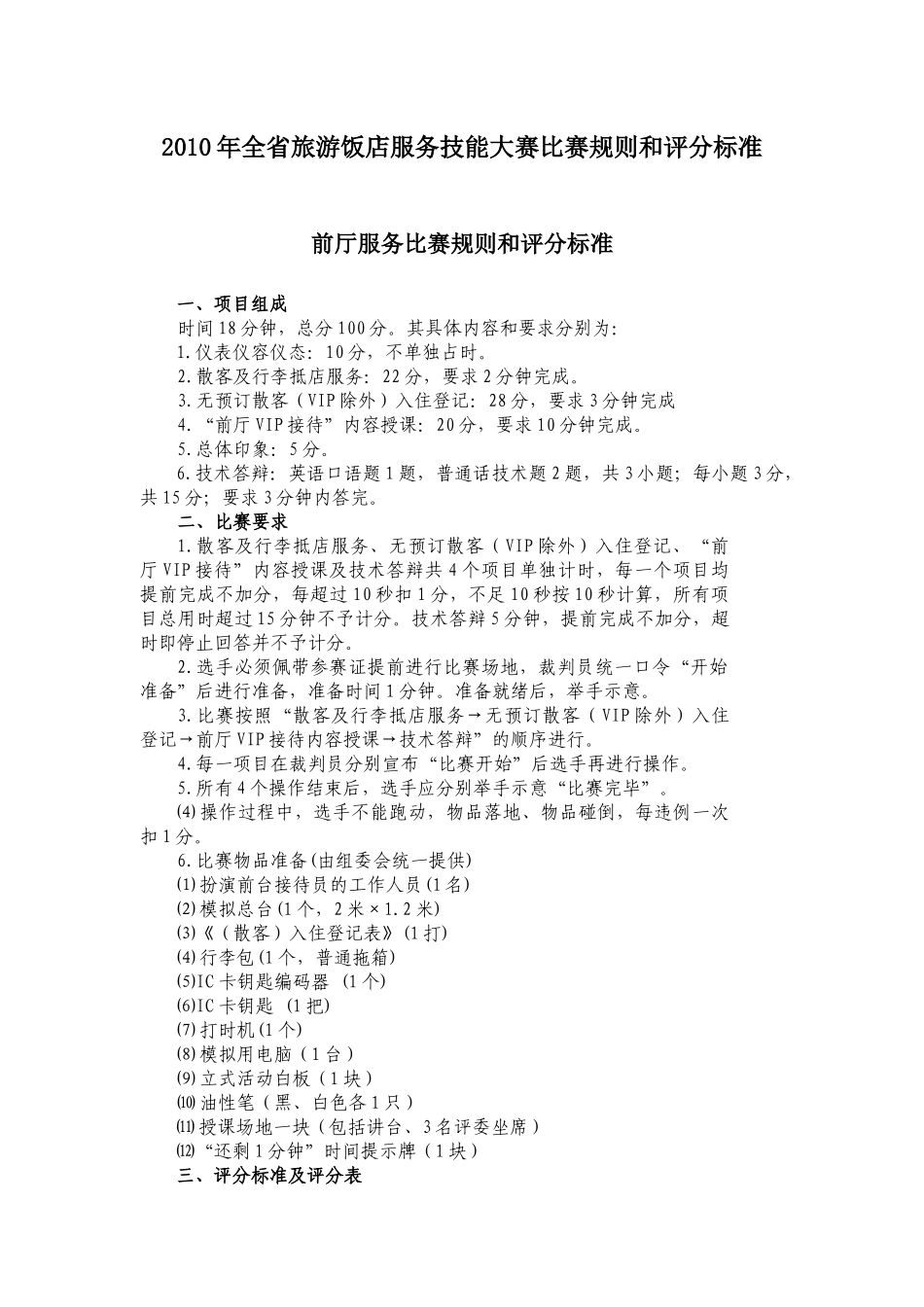 2010年全省旅游饭店服务技能大赛比赛规则和评分标准

前厅服务比赛规则和评分标准

一、项目组成

时间18分钟，总分100分。其具体内容和要求分别为：

1.仪表仪容仪态：10分，不单独占时。

2.散客及行李抵店服务：22分，要求2分钟完成。

3.无预订散客（VIP除外）入住登记：28分，要求3分钟完成

4.“前厅VIP接待”内容授课：20分，要求10分钟完成。

5.总体印象：5分。

6.技术答辩：英语口语题1题，普通话技术题2题，共3小题；每小题3分，共15分；要求3分钟内答完。

二、比赛要求

1.散客及行李抵店服务、无预订散客（VIP除外）入住登记、“前厅VIP接待”内容授课及技术答辩共4个项目单独计时，每一个项目均提前完成不加分，每超过10秒扣1分，不足10秒按10秒计算，所有项目总用时超过15分钟不予计分。技术答辩5分钟，提前完成不加分，超时即停止回答并不予计分。

2.选手必须佩带参赛证提前进行比赛场地，裁判员统一口令“开始准备”后进行准备，准备时间1分钟。准备就绪后，举手示意。

3.比赛按照“散客及行李抵店服务→无预订散客（VIP除外）入住登记→前厅VIP接待内容授课→技术答辩”的顺序进行。

4.每一项目在裁判员分别宣布“比赛开始”后选手再进行操作。

5.所有4个操作结束后，选手应分别举手示意“比赛完毕”。

⑷操作过程中，选手不能跑动，物品落地、物品碰倒，每违例一次扣1分。

6.比赛物品准备(由组委会统一提供)

⑴扮演前台接待员的工作人员(1名)

⑵模拟总台(1个，2米×1.2米)

⑶《（散客）入住登记表》(1打)

⑷行李包(1个，普通拖箱)

⑸IC卡钥匙编码器 (1个)

⑹IC卡钥匙 (1把)

⑺打时机(1个)

⑻模拟用电脑（1台）

⑼立式活动白板（1块）

⑽油性笔（黑、白色各1只）

⑾授课场地一块（包括讲台、3名评委坐席）

⑿“还剩1分钟”时间提示牌（1块）

三、评分标准及评分表